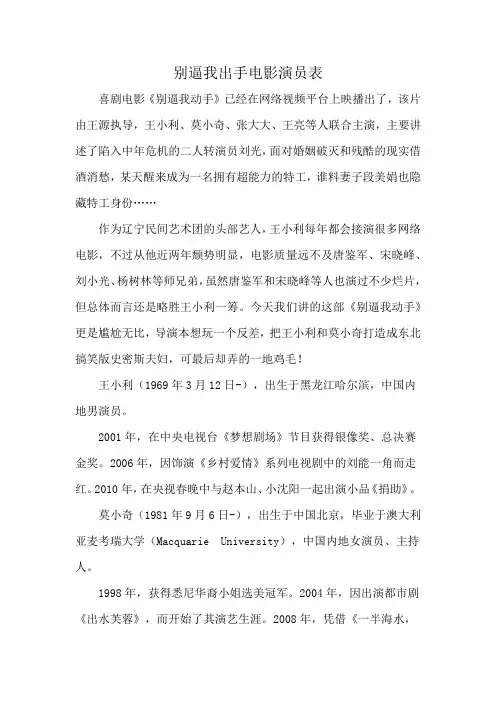 别逼我出手电影演员表

喜剧电影《别逼我动手》已经在网络视频平台上映播出了，该片由王源执导，王小利、莫小奇、张大大、王亮等人联合主演，主要讲述了陷入中年危机的二人转演员刘光，面对婚姻破灭和残酷的现实借酒消愁，某天醒来成为一名拥有超能力的特工，谁料妻子段美娟也隐藏特工身份……

作为辽宁民间艺术团的头部艺人，王小利每年都会接演很多网络电影，不过从他近两年颓势明显，电影质量远不及唐鉴军、宋晓峰、刘小光、杨树林等师兄弟，虽然唐鉴军和宋晓峰等人也演过不少烂片，但总体而言还是略胜王小利一筹。今天我们讲的这部《别逼我动手》更是尴尬无比，导演本想玩一个反差，把王小利和莫小奇打造成东北搞笑版史密斯夫妇，可最后却弄的一地鸡毛！

王小利（1969 年 3 月 12 日-），出生于黑龙江哈尔滨，中国内地男演员。

2001 年，在中央电视台《梦想剧场》节目获得银像奖、总决赛金奖。2006 年，因饰演《乡村爱情》系列电视剧中的刘能一角而走红。2010 年，在央视春晚中与赵本山、小沈阳一起出演小品《捐助》。

莫小奇（1981 年 9 月 6 日-），出生于中国北京，毕业于澳大利亚麦考瑞大学（Macquarie University），中国内地女演员、主持人。

1998 年，获得悉尼华裔小姐选美冠军。2004 年，因出演都市剧《出水芙蓉》，而开始了其演艺生涯。2008 年，凭借《一半海水，